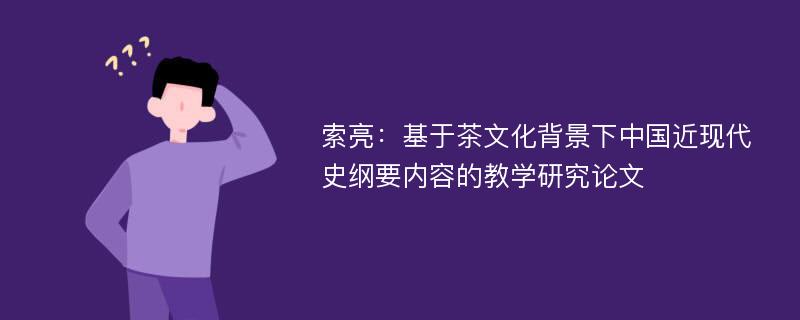 ???

索亮：基于茶文化背景下中国近现代史纲要内容的教学研究论文